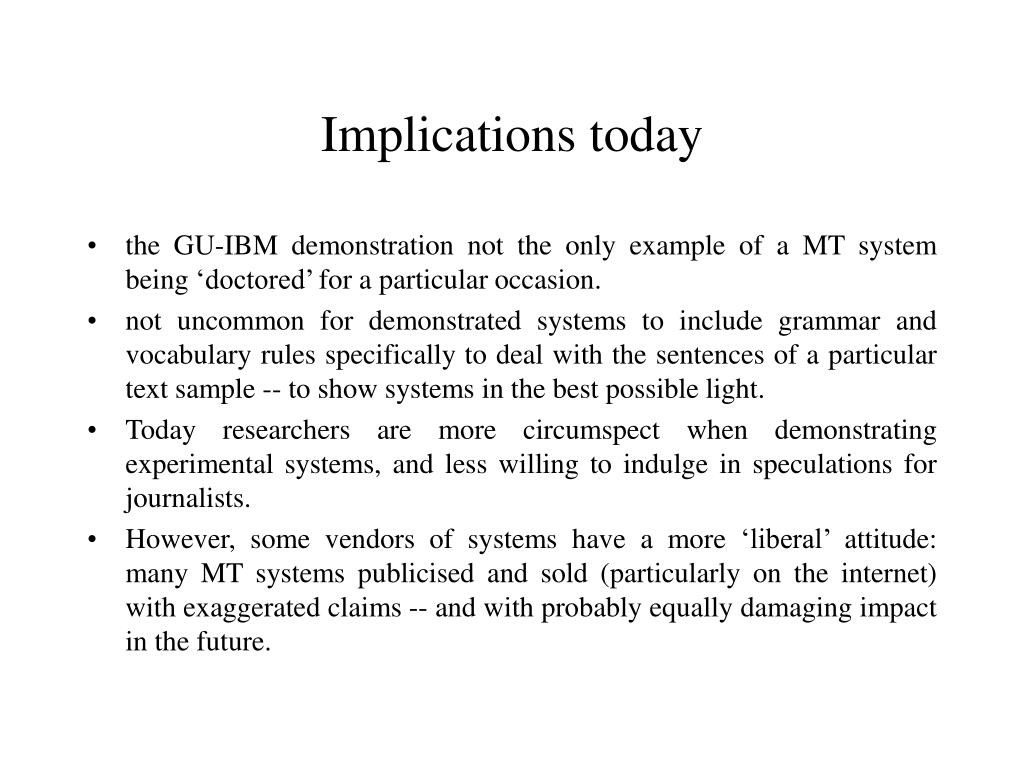 Implications today

• the GU-IBM demonstration not the only example of a MT system being ‘doctored’ for a particular occasion.
• not uncommon for demonstrated systems to include grammar and vocabulary rules specifically to deal with the sentences of a particular text sample -- to show systems in the best possible light.
• Today researchers are more circumspect when demonstrating experimental systems, and less willing to indulge in speculations for journalists.
• However, some vendors of systems have a more ‘liberal’ attitude: many MT systems publicised and sold (particularly on the internet) with exaggerated claims -- and with probably equally damaging impact in the future.